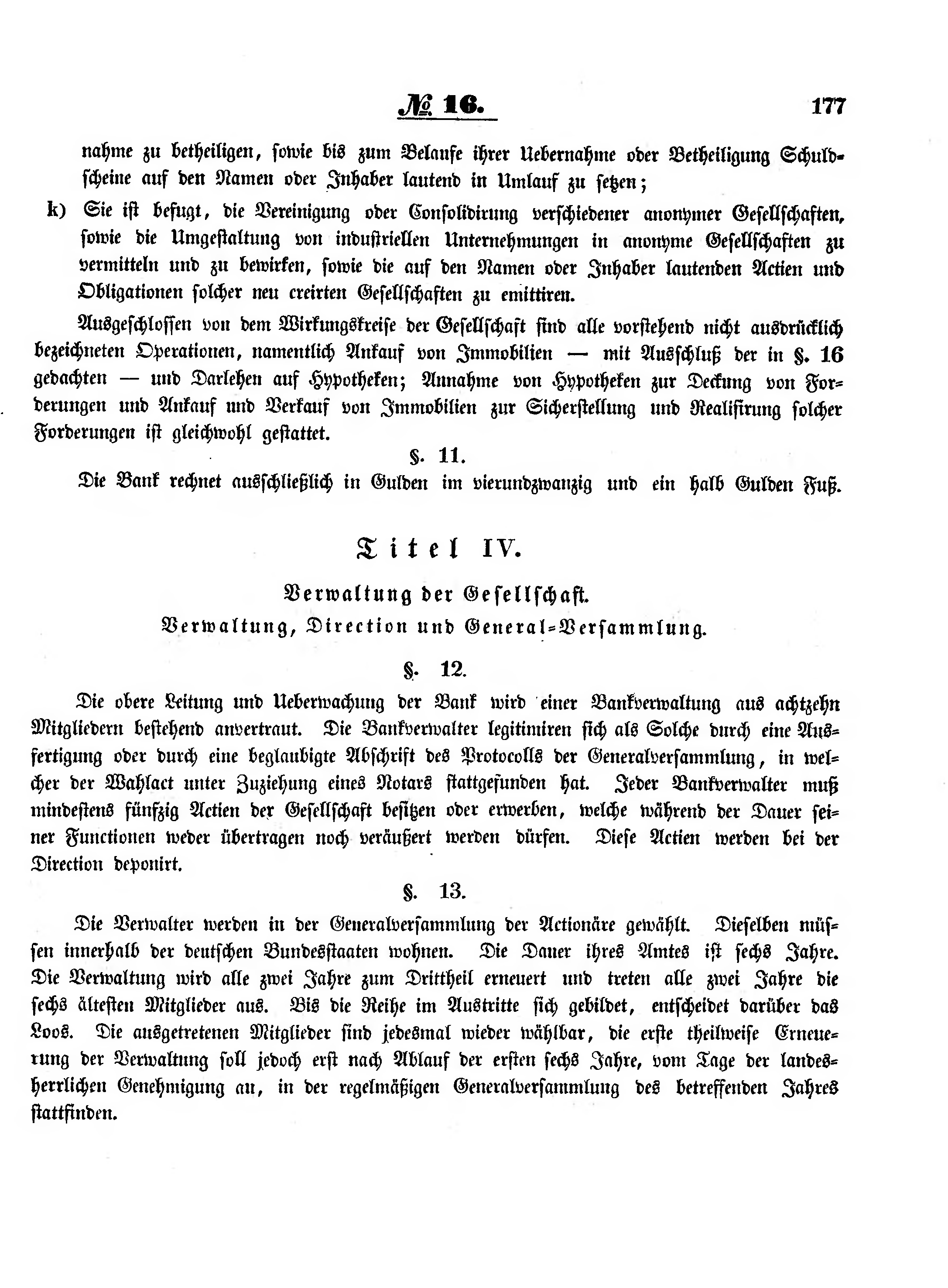 № 16. 177

nahme zu betheiligen, sowie bis zum Belaufe ihrer Uebernahme oder Betheiligung Schuldscheine auf den Namen oder Inhaber lautend in Umlauf zu setzen;

k) Sie ist befugt, die Vereinigung oder Consolidirung verschiedener anonymer Gesellschaften, sowie die Umgestaltung von industriellen Unternehmungen in anonyme Gesellschaften zu vermitteln und zu bewirken, sowie die auf den Namen oder Inhaber lautenden Actien und Obligationen solcher neu creirten Gesellschaften zu emittiren.

Ausgeschlossen von dem Wirkungskreise der Gesellschaft sind alle vorstehend nicht ausdrücklich bezeichneten Operationen, namentlich Ankauf von Immobilien — mit Ausschluß der in §. 16 gedachten — und Darlehen auf Hypotheken; Annahme von Hypotheken zur Deckung von Forderungen und Ankauf und Verkauf von Immobilien zur Sicherstellung und Realisirung solcher Forderungen ist gleichwohl gestattet.

§. 11.

Die Bank rechnet ausschließlich in Gulden im vierundzwanzig und ein halb Gulden Fuß.

Titel IV.

Verwaltung der Gesellschaft.

Verwaltung, Direction und General-Versammlung.

§. 12.

Die obere Leitung und Ueberwachung der Bank wird einer Bankverwaltung aus achtzehn Mitgliedern bestehend anvertraut. Die Bankverwalter legitimiren sich als Solche durch eine Ausfertigung oder durch eine beglaubigte Abschrift des Protocolls der Generalversammlung, in welcher der Wahlact unter Zuziehung eines Notars stattgefunden hat. Jeder Bankverwalter muß mindestens fünfzig Actien der Gesellschaft besitzen oder erwerben, welche während der Dauer seiner Functionen weder übertragen noch veräußert werden dürfen. Diese Actien werden bei der Direction deponirt.

§. 13.

Die Verwalter werden in der Generalversammlung der Actionäre gewählt. Dieselben müssen innerhalb der deutschen Bundesstaaten wohnen. Die Dauer ihres Amtes ist sechs Jahre. Die Verwaltung wird alle zwei Jahre zum Drittheil erneuert und treten alle zwei Jahre die sechs ältesten Mitglieder aus. Bis die Reihe im Austritte sich gebildet, entscheidet darüber das Loos. Die ausgetretenen Mitglieder sind jedesmal wieder wählbar, die erste theilweise Erneuerung der Verwaltung soll jedoch erst nach Ablauf der ersten sechs Jahre, vom Tage der landesherrlichen Genehmigung an, in der regelmäßigen Generalversammlung des betreffenden Jahres stattfinden.